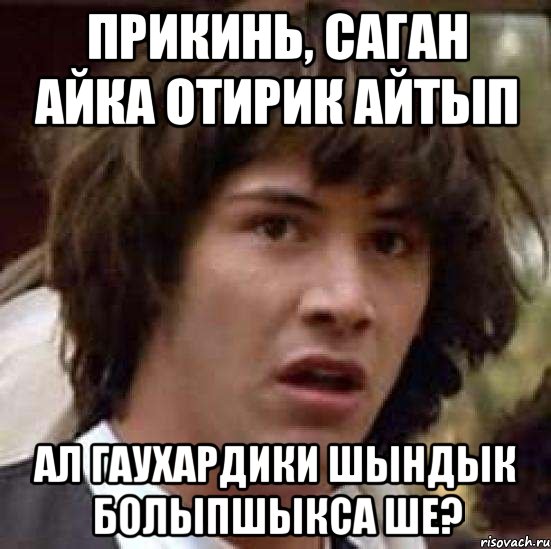 ПРИКИНЬ, САГАН АЙКА ОТИРИК АЙТЫП

АЛ ГАУХАРДИКИ ШЫНДЫК БОЛЫПШЫКСА ШЕ?

risovach.ru